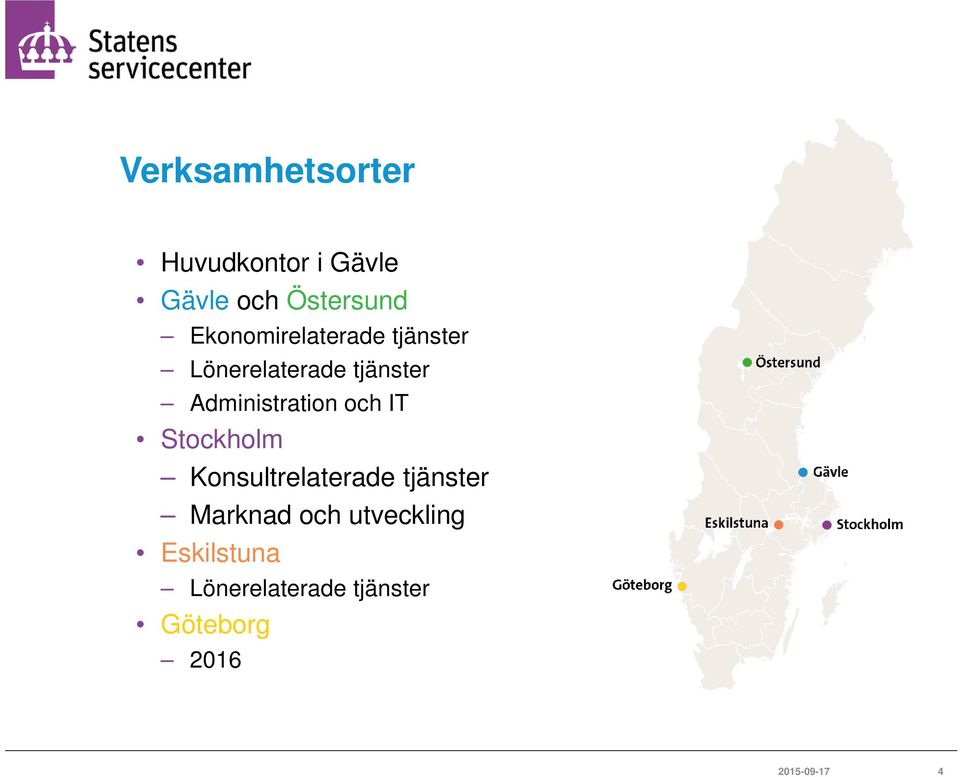 Statens servicecenter

Verksamhetsorter

• Huvudkontor i Gävle
• Gävle och Östersund
– Ekonomirelaterade tjänster
– Lönerelaterade tjänster
– Administration och IT
• Stockholm
– Konsultrelaterade tjänster
– Marknad och utveckling
• Eskilstuna
– Lönerelaterade tjänster
• Göteborg
– 2016

Östersund
Gävle
Eskilstuna
Stockholm
Göteborg

2015-09-17
4